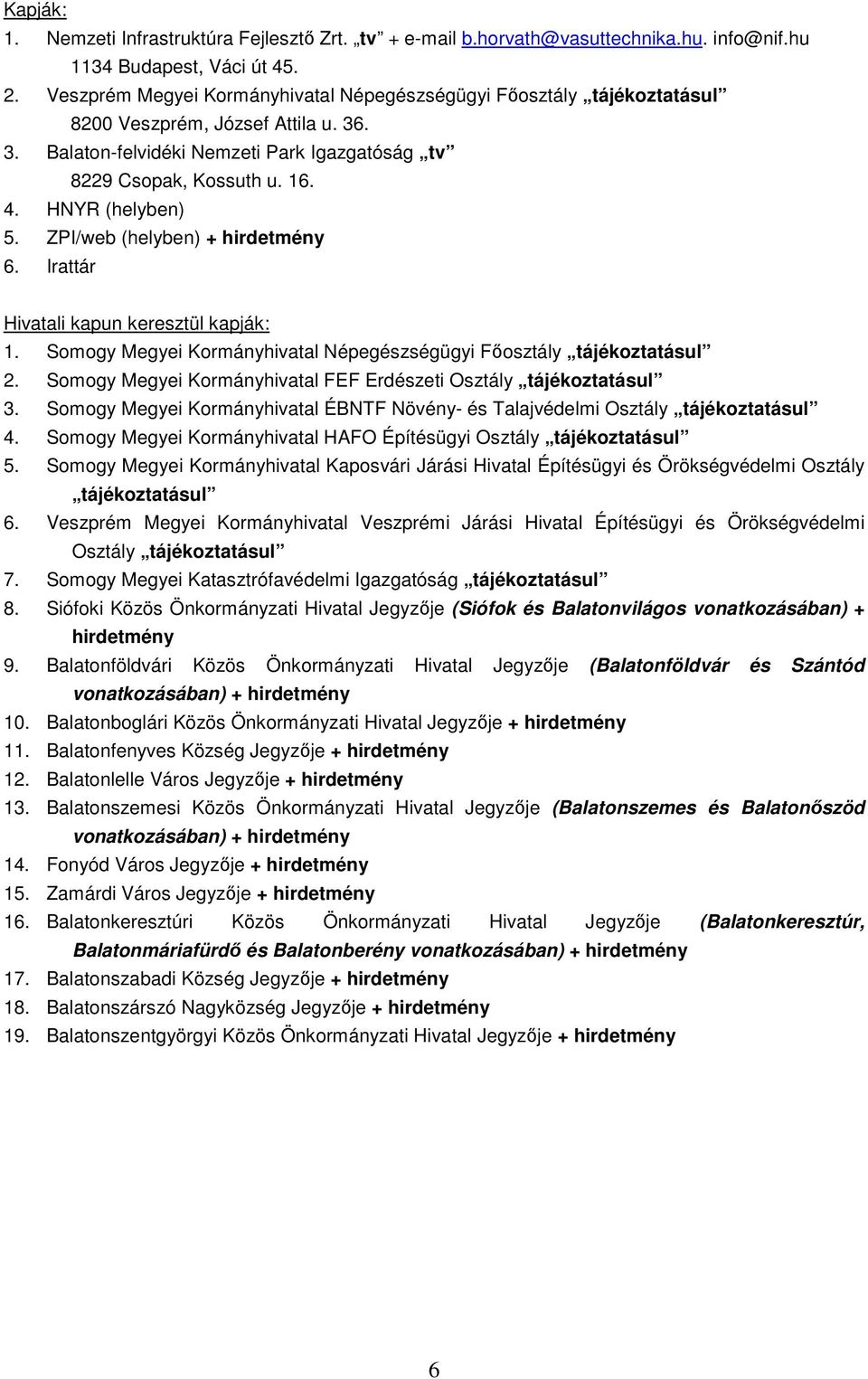 Kapják:
1. Nemzeti Infrastruktúra Fejlesztő Zrt. „tv” + e-mail b.horvath@vasuttechnika.hu. info@nif.hu
1134 Budapest, Váci út 45.
2. Veszprém Megyei Kormányhivatal Népegészségügyi Főosztály „tájékoztatásul”
8200 Veszprém, József Attila u. 36.
3. Balaton-felvidéki Nemzeti Park Igazgatóság „tv”
8229 Csopak, Kossuth u. 16.
4. HNYR (helyben)
5. ZPI/web (helyben) + hirdetmény
6. Irattár

Hivatali kapun keresztül kapják:
1. Somogy Megyei Kormányhivatal Népegészségügyi Főosztály „tájékoztatásul”
2. Somogy Megyei Kormányhivatal FEF Erdészeti Osztály „tájékoztatásul”
3. Somogy Megyei Kormányhivatal ÉBNTF Növény- és Talajvédelmi Osztály „tájékoztatásul”
4. Somogy Megyei Kormányhivatal HAFO Építésügyi Osztály „tájékoztatásul”
5. Somogy Megyei Kormányhivatal Kaposvári Járási Hivatal Építésügyi és Örökségvédelmi Osztály „tájékoztatásul”
6. Veszprém Megyei Kormányhivatal Veszprémi Járási Hivatal Építésügyi és Örökségvédelmi Osztály „tájékoztatásul”
7. Somogy Megyei Katasztrófavédelmi Igazgatóság „tájékoztatásul”
8. Siófoki Közös Önkormányzati Hivatal Jegyzője (Siófok és Balatonvilágos vonatkozásában) + hirdetmény
9. Balatonföldvári Közös Önkormányzati Hivatal Jegyzője (Balatonföldvár és Szántód vonatkozásában) + hirdetmény
10. Balatonboglári Közös Önkormányzati Hivatal Jegyzője + hirdetmény
11. Balatonfenyves Község Jegyzője + hirdetmény
12. Balatonlelle Város Jegyzője + hirdetmény
13. Balatonszemesi Közös Önkormányzati Hivatal Jegyzője (Balatonszemes és Balatonőszöd vonatkozásában) + hirdetmény
14. Fonyód Város Jegyzője + hirdetmény
15. Zamárdi Város Jegyzője + hirdetmény
16. Balatonkeresztúri Közös Önkormányzati Hivatal Jegyzője (Balatonkeresztúr, Balatonmáriafürdő és Balatonberény vonatkozásában) + hirdetmény
17. Balatonszabadi Község Jegyzője + hirdetmény
18. Balatonszárszó Nagyközség Jegyzője + hirdetmény
19. Balatonszentgyörgyi Közös Önkormányzati Hivatal Jegyzője + hirdetmény

6